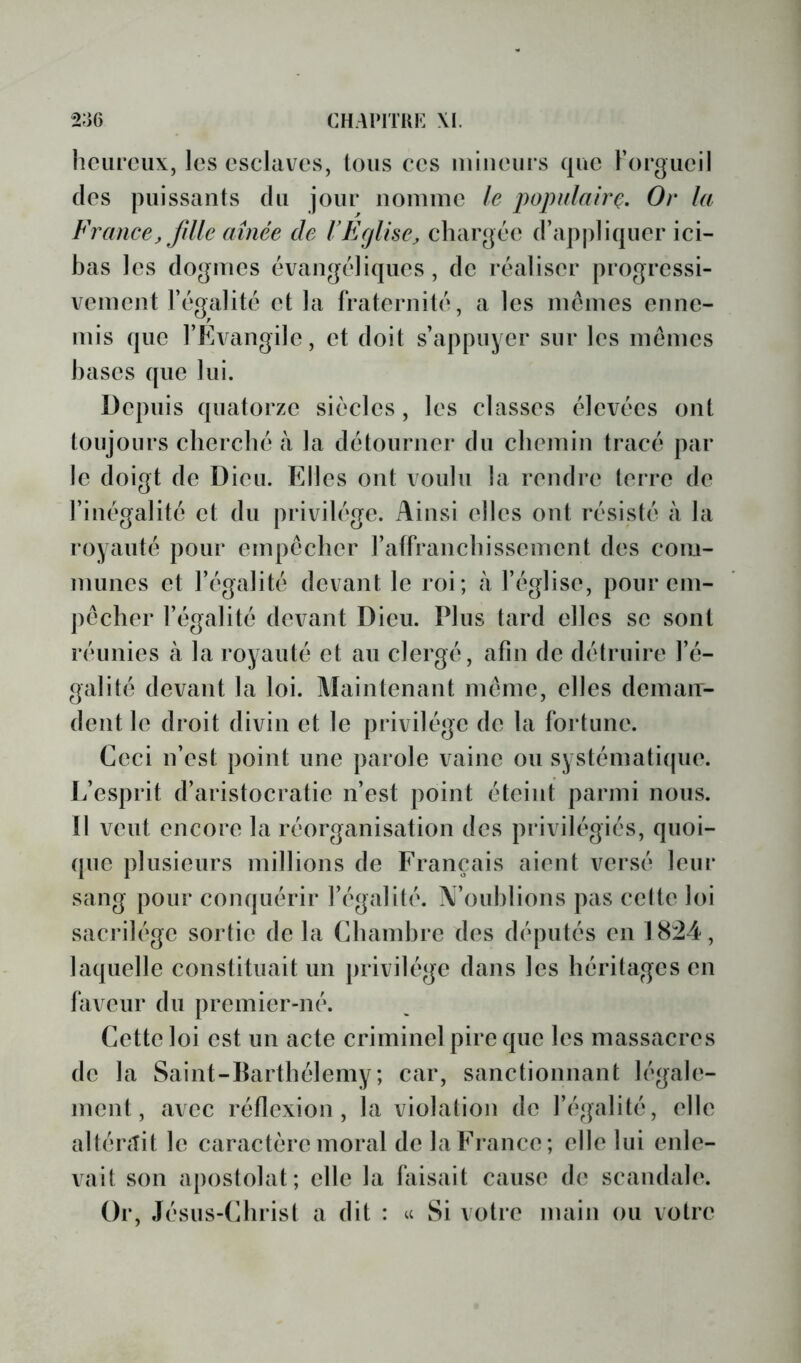 236 CHAPITRE XI.

heureux, les esclaves, tous ces mineurs que l'orgueil des puissants du jour nomme le populaire. Or la France, fille aînée de l'Église, chargée d'appliquer ici-bas les dogmes évangéliques, de réaliser progressivement l'égalité et la fraternité, a les mêmes ennemis que l'Évangile, et doit s'appuyer sur les mêmes bases que lui.

Depuis quatorze siècles, les classes élevées ont toujours cherché à la détourner du chemin tracé par le doigt de Dieu. Elles ont voulu la rendre terre de l'inégalité et du privilége. Ainsi elles ont résisté à la royauté pour empêcher l'affranchissement des communes et l'égalité devant le roi; à l'église, pour empêcher l'égalité devant Dieu. Plus tard elles se sont réunies à la royauté et au clergé, afin de détruire l'égalité devant la loi. Maintenant même, elles demandent le droit divin et le privilége de la fortune.

Ceci n'est point une parole vaine ou systématique. L'esprit d'aristocratie n'est point éteint parmi nous. Il veut encore la réorganisation des privilégiés, quoique plusieurs millions de Français aient versé leur sang pour conquérir l'égalité. N'oublions pas cette loi sacrilége sortie de la Chambre des députés en 1824, laquelle constituait un privilége dans les héritages en faveur du premier-né.

Cette loi est un acte criminel pire que les massacres de la Saint-Barthélemy; car, sanctionnant légalement, avec réflexion, la violation de l'égalité, elle altérait le caractère moral de la France; elle lui enlevait son apostolat; elle la faisait cause de scandale. Or, Jésus-Christ a dit : « Si votre main ou votre